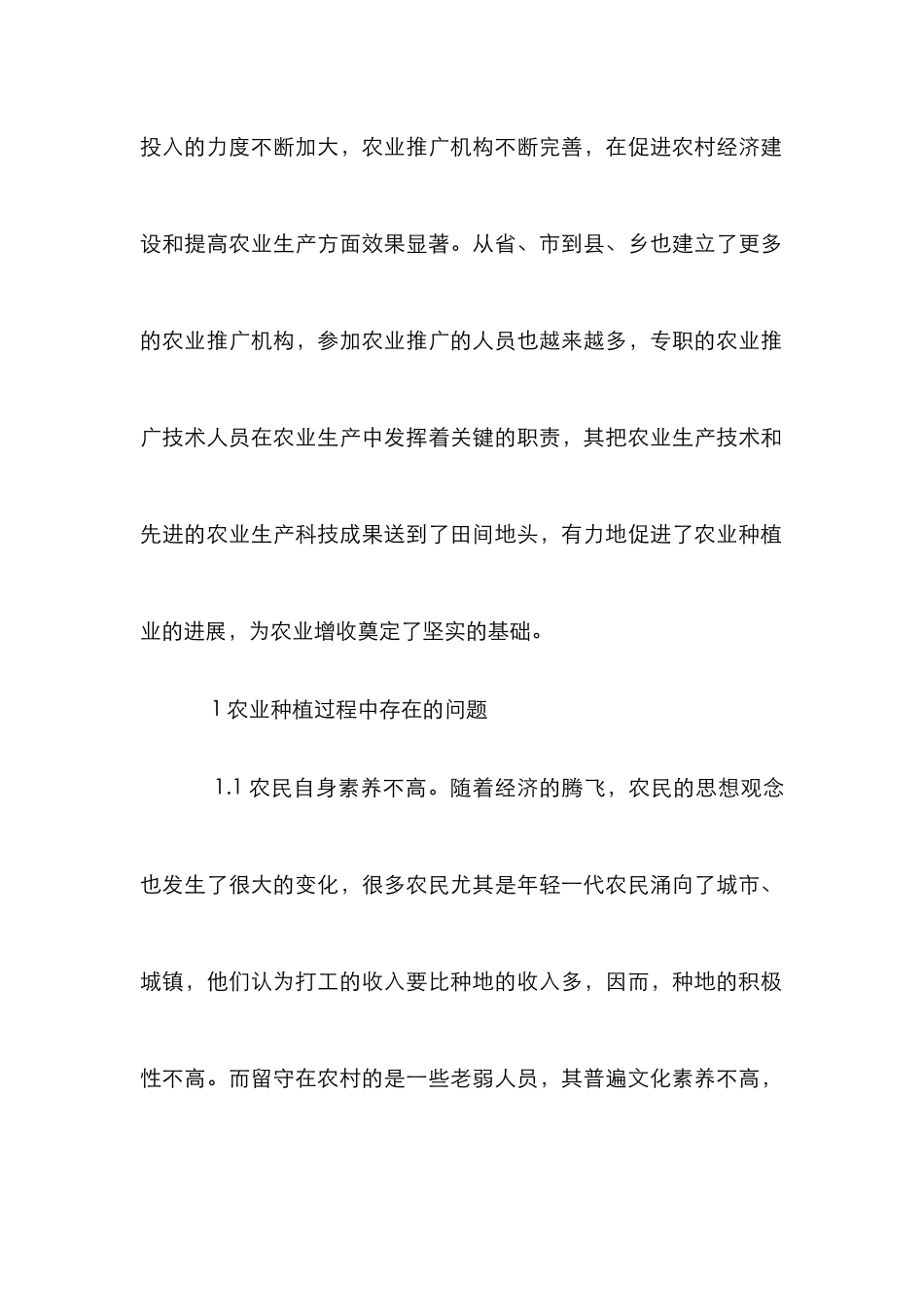 投入的力度不断加大，农业推广机构不断完善，在促进农村经济建设和提高农业生产方面效果显著。从省、市到县、乡也建立了更多的农业推广机构，参加农业推广的人员也越来越多，专职的农业推广技术人员在农业生产中发挥着关键的职责，其把农业生产技术和先进的农业生产科技成果送到了田间地头，有力地促进了农业种植业的进展，为农业增收奠定了坚实的基础。

1 农业种植过程中存在的问题

1.1 农民自身素养不高。随着经济的腾飞，农民的思想观念也发生了很大的变化，很多农民尤其是年轻一代农民涌向了城市、城镇，他们认为打工的收入要比种地的收入多，因而，种地的积极性不高。而留守在农村的是一些老弱人员，其普遍文化素养不高，